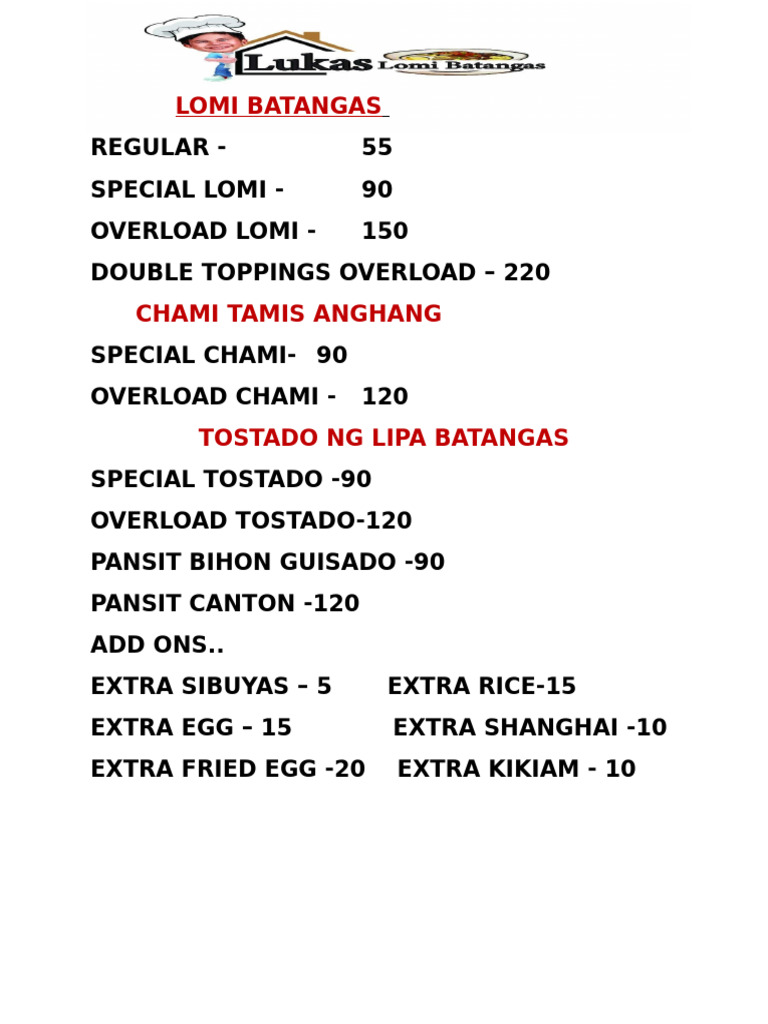 Lukas Lomi Batangas

LOMI BATANGAS

REGULAR - 55

SPECIAL LOMI - 90

OVERLOAD LOMI - 150

DOUBLE TOPPINGS OVERLOAD – 220

CHAMI TAMIS ANGHANG

SPECIAL CHAMI- 90

OVERLOAD CHAMI - 120

TOSTADO NG LIPA BATANGAS

SPECIAL TOSTADO -90

OVERLOAD TOSTADO-120

PANSIT BIHON GUISADO -90

PANSIT CANTON -120

ADD ONS..

EXTRA SIBUYAS – 5 EXTRA RICE-15

EXTRA EGG – 15 EXTRA SHANGHAI -10

EXTRA FRIED EGG -20 EXTRA KIKIAM - 10